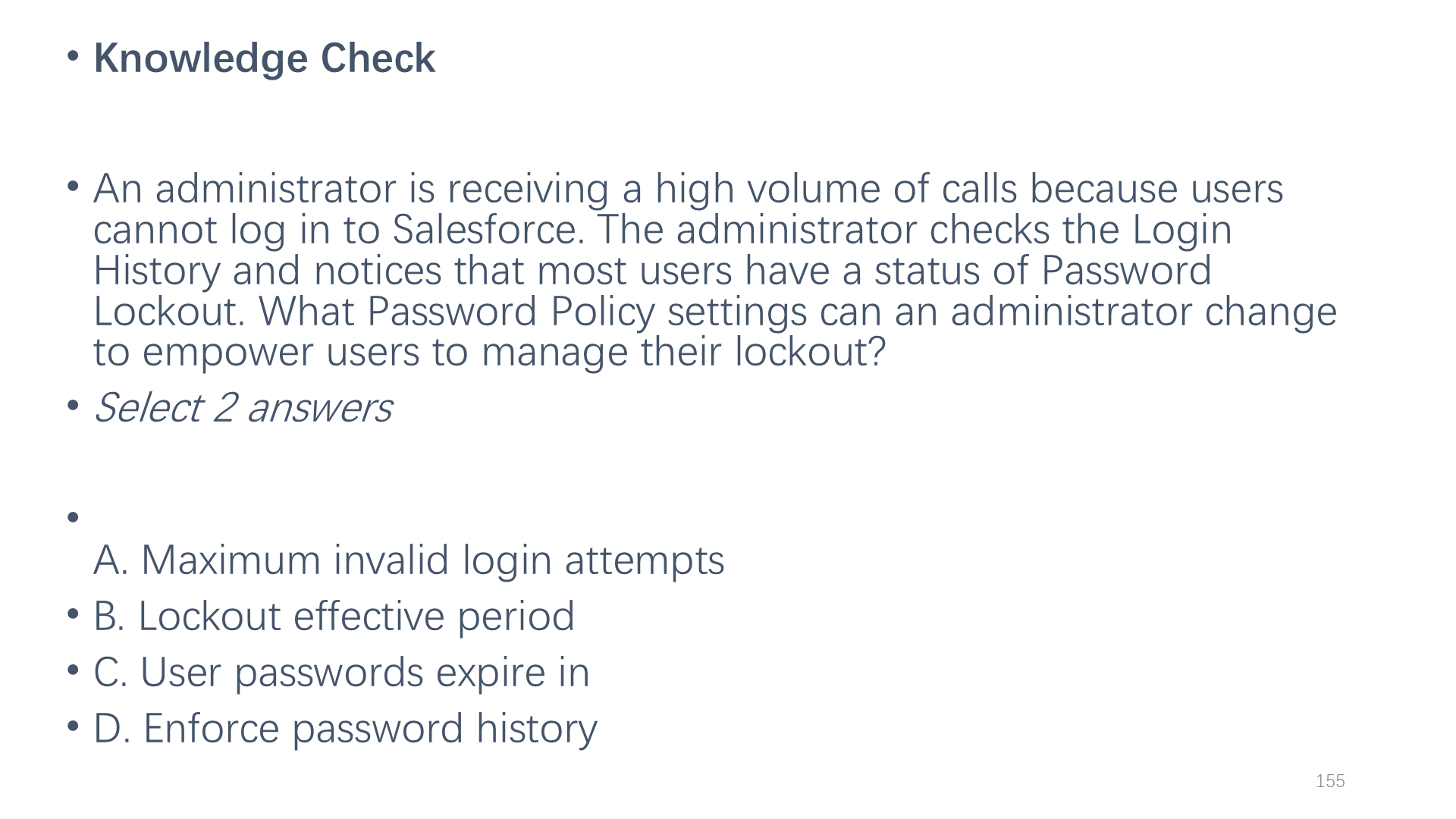 • Knowledge Check

• An administrator is receiving a high volume of calls because users cannot log in to Salesforce. The administrator checks the Login History and notices that most users have a status of Password Lockout. What Password Policy settings can an administrator change to empower users to manage their lockout?

• Select 2 answers

•
A. Maximum invalid login attempts

• B. Lockout effective period

• C. User passwords expire in

• D. Enforce password history

155